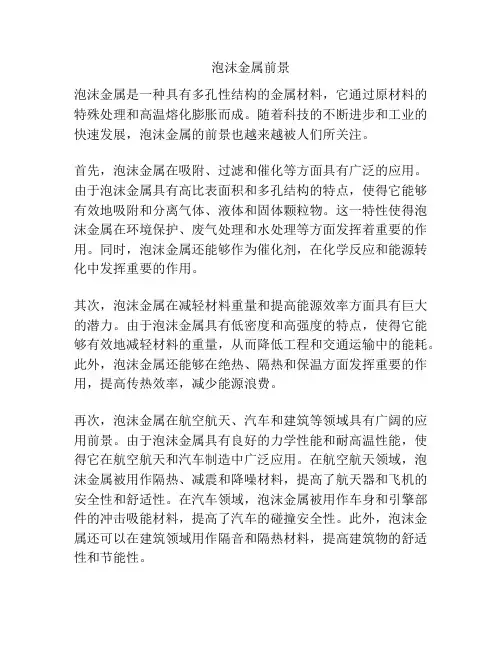 泡沫金属前景

泡沫金属是一种具有多孔性结构的金属材料，它通过原材料的特殊处理和高温熔化膨胀而成。随着科技的不断进步和工业的快速发展，泡沫金属的前景也越来越被人们所关注。

首先，泡沫金属在吸附、过滤和催化等方面具有广泛的应用。由于泡沫金属具有高比表面积和多孔结构的特点，使得它能够有效地吸附和分离气体、液体和固体颗粒物。这一特性使得泡沫金属在环境保护、废气处理和水处理等方面发挥着重要的作用。同时，泡沫金属还能够作为催化剂，在化学反应和能源转化中发挥重要的作用。

其次，泡沫金属在减轻材料重量和提高能源效率方面具有巨大的潜力。由于泡沫金属具有低密度和高强度的特点，使得它能够有效地减轻材料的重量，从而降低工程和交通运输中的能耗。此外，泡沫金属还能够在绝热、隔热和保温方面发挥重要的作用，提高传热效率，减少能源浪费。

再次，泡沫金属在航空航天、汽车和建筑等领域具有广阔的应用前景。由于泡沫金属具有良好的力学性能和耐高温性能，使得它在航空航天和汽车制造中广泛应用。在航空航天领域，泡沫金属被用作隔热、减震和降噪材料，提高了航天器和飞机的安全性和舒适性。在汽车领域，泡沫金属被用作车身和引擎部件的冲击吸能材料，提高了汽车的碰撞安全性。此外，泡沫金属还可以在建筑领域用作隔音和隔热材料，提高建筑物的舒适性和节能性。